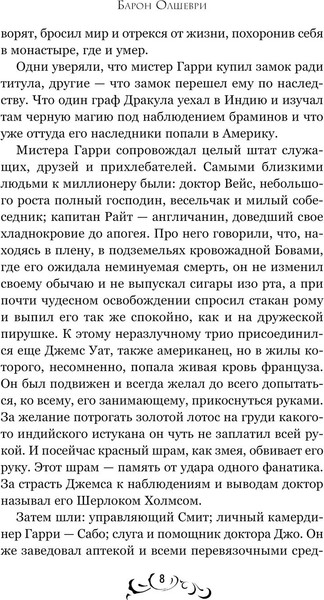 Барон Олшеври

ворят, бросил мир и отрекся от жизни, похоронив себя в монастыре, где и умер.

Одни уверяли, что мистер Гарри купил замок ради титула, другие — что замок перешел ему по наследству. Что один граф Дракула уехал в Индию и изучал там черную магию под наблюдением браминов и что уже оттуда его наследники попали в Америку.

Мистера Гарри сопровождал целый штат служащих, друзей и прихлебателей. Самыми близкими людьми к миллионеру были: доктор Вейс, небольшого роста полный господин, весельчак и милый собеседник; капитан Райт — англичанин, доведший свое хладнокровие до апогея. Про него говорили, что, находясь в плену, в подземельях кровожадной Бовами, где его ожидала неминуемая смерть, он не изменил своему обычаю и не выпускал сигары изо рта, а при почти чудесном освобождении спросил стакан рому и выпил его так же спокойно, как и на дружеской пирушке. К этому неразлучному трио присоединился еще Джемс Уат, также американец, но в жилы которого, несомненно, попала живая кровь француза. Он был подвижен и всегда желал до всего допытаться, ко всему, его занимающему, прикоснуться руками. За желание потрогать золотой лотос на груди какого-то индийского истукана он чуть не заплатил всей рукой. И посейчас красный шрам, как змея, обвивает его руку. Этот шрам — память от удара одного фанатика. За страсть Джемса к наблюдениям и выводам доктор называл его Шерлоком Холмсом.

Затем шли: управляющий Смит; личный камердинер Гарри — Сабо; слуга и помощник доктора Джо. Он же заведовал аптекой и всеми перевязочными сред-

8